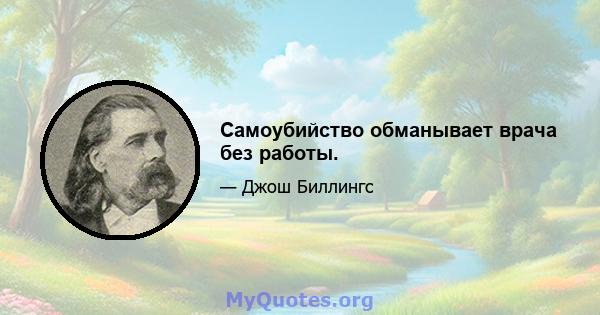 Самоубийство обманывает врача без работы.

— Джош Биллингс

MyQuotes.org